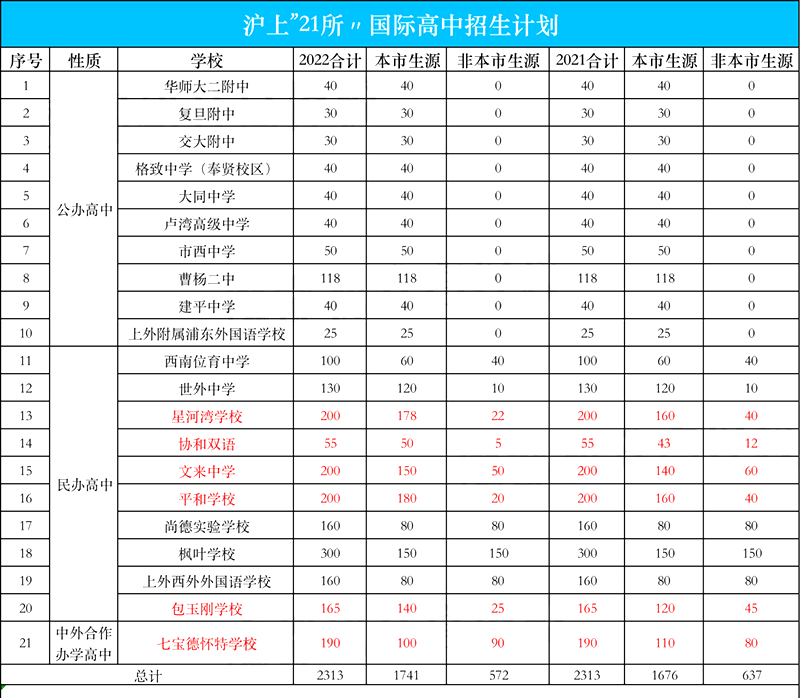 沪上"21所〃国际高中招生计划

| 序号 | 性质 | 学校 | 2022合计 | 本市生源 | 非本市生源 | 2021合计 | 本市生源 | 非本市生源 |
|---|---|---|---|---|---|---|---|---|
| 1 | 公办高中 | 华师大二附中 | 40 | 40 | 0 | 40 | 40 | 0 |
| 2 | | 复旦附中 | 30 | 30 | 0 | 30 | 30 | 0 |
| 3 | | 交大附中 | 30 | 30 | 0 | 30 | 30 | 0 |
| 4 | | 格致中学（奉贤校区） | 40 | 40 | 0 | 40 | 40 | 0 |
| 5 | | 大同中学 | 40 | 40 | 0 | 40 | 40 | 0 |
| 6 | | 卢湾高级中学 | 40 | 40 | 0 | 40 | 40 | 0 |
| 7 | | 市西中学 | 50 | 50 | 0 | 50 | 50 | 0 |
| 8 | | 曹杨二中 | 118 | 118 | 0 | 118 | 118 | 0 |
| 9 | | 建平中学 | 40 | 40 | 0 | 40 | 40 | 0 |
| 10 | | 上外附属浦东外国语学校 | 25 | 25 | 0 | 25 | 25 | 0 |
| 11 | 民办高中 | 西南位育中学 | 100 | 60 | 40 | 100 | 60 | 40 |
| 12 | | 世外中学 | 130 | 120 | 10 | 130 | 120 | 10 |
| 13 | | 星河湾学校 | 200 | 178 | 22 | 200 | 160 | 40 |
| 14 | | 协和双语 | 55 | 50 | 5 | 55 | 43 | 12 |
| 15 | | 文来中学 | 200 | 150 | 50 | 200 | 140 | 60 |
| 16 | | 平和学校 | 200 | 180 | 20 | 200 | 160 | 40 |
| 17 | | 尚德实验学校 | 160 | 80 | 80 | 160 | 80 | 80 |
| 18 | | 枫叶学校 | 300 | 150 | 150 | 300 | 150 | 150 |
| 19 | | 上外西外外国语学校 | 160 | 80 | 80 | 160 | 80 | 80 |
| 20 | | 包玉刚学校 | 165 | 140 | 25 | 165 | 120 | 45 |
| 21 | 中外合作办学高中 | 七宝德怀特学校 | 190 | 100 | 90 | 190 | 110 | 80 |
| 总计 | | | 2313 | 1741 | 572 | 2313 | 1676 | 637 |